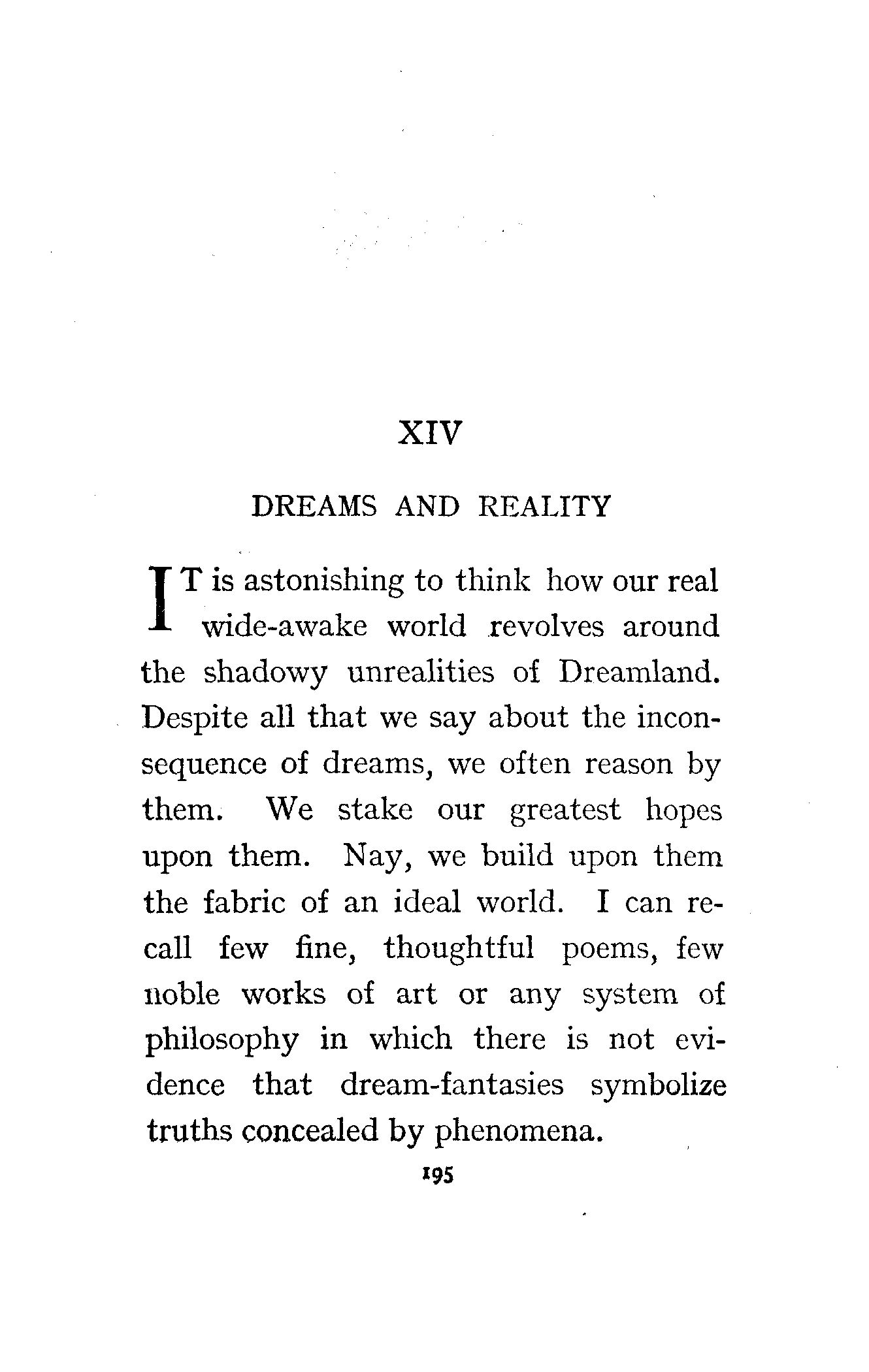 XIV

DREAMS AND REALITY

IT is astonishing to think how our real wide-awake world revolves around the shadowy unrealities of Dreamland. Despite all that we say about the inconsequence of dreams, we often reason by them. We stake our greatest hopes upon them. Nay, we build upon them the fabric of an ideal world. I can recall few fine, thoughtful poems, few noble works of art or any system of philosophy in which there is not evidence that dream-fantasies symbolize truths concealed by phenomena.

195